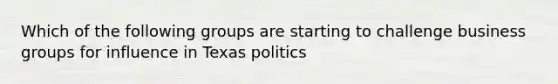 Which of the following groups are starting to challenge business groups for influence in Texas politics